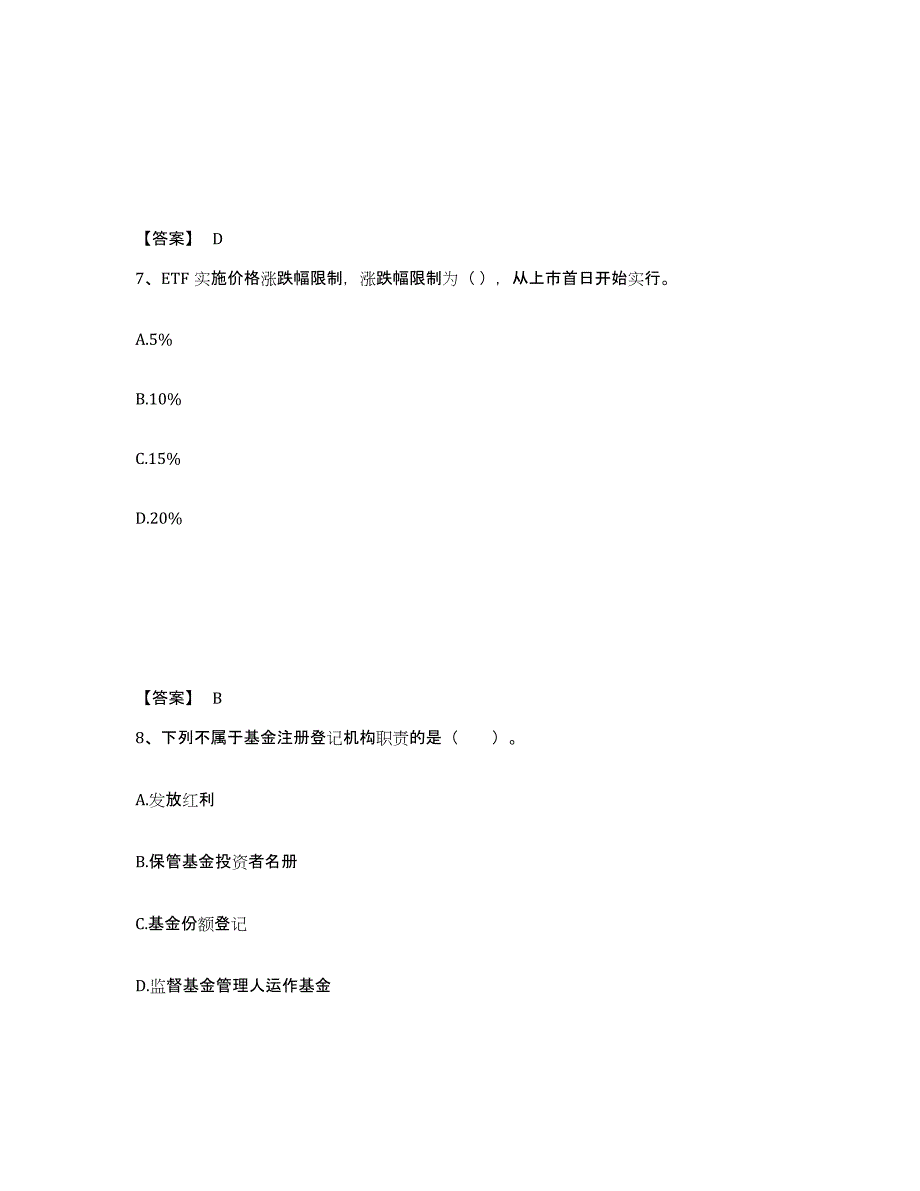 【答案】 D

7、ETF 实施价格涨跌幅限制，涨跌幅限制为（），从上市首日开始实行。

A.5%

B.10%

C.15%

D.20%

【答案】 B

8、下列不属于基金注册登记机构职责的是（　　）。

A.发放红利

B.保管基金投资者名册

C.基金份额登记

D.监督基金管理人运作基金